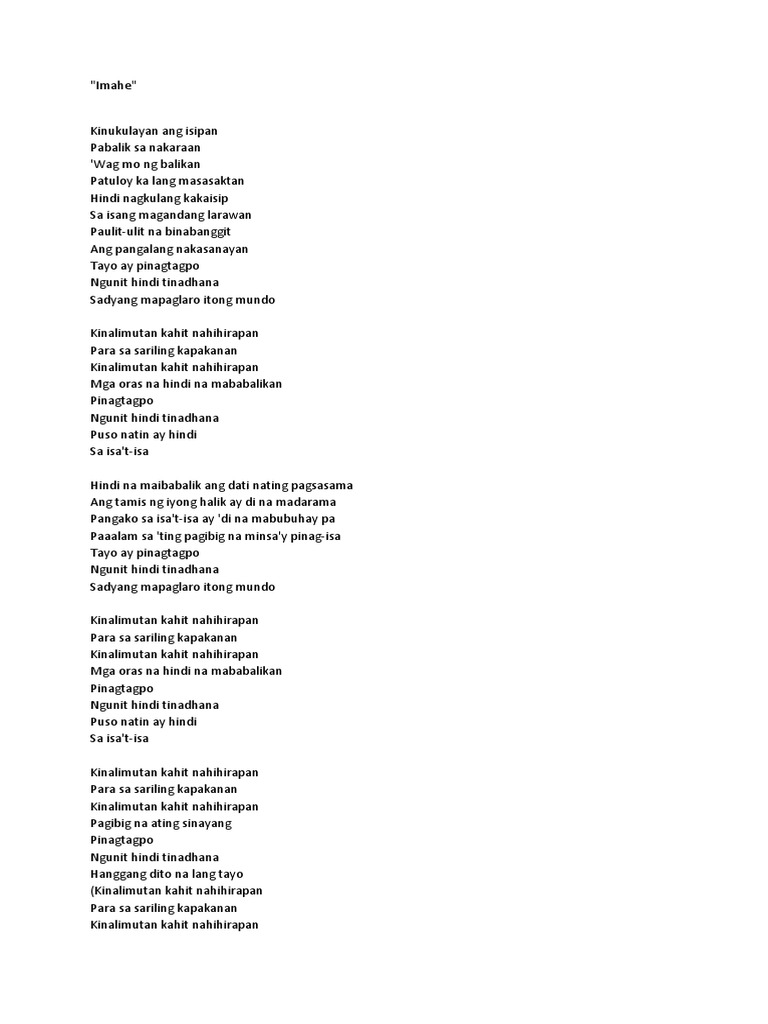 "Imahe"

Kinukulayan ang isipan
Pabalik sa nakaraan
'Wag mo ng balikan
Patuloy ka lang masasaktan
Hindi nagkulang kakaisip
Sa isang magandang larawan
Paulit-ulit na binabanggit
Ang pangalang nakasanayan
Tayo ay pinagtagpo
Ngunit hindi tinadhana
Sadyang mapaglaro itong mundo

Kinalimutan kahit nahihirapan
Para sa sariling kapakanan
Kinalimutan kahit nahihirapan
Mga oras na hindi na mababalikan
Pinagtagpo
Ngunit hindi tinadhana
Puso natin ay hindi
Sa isa't-isa

Hindi na maibabalik ang dati nating pagsasama
Ang tamis ng iyong halik ay di na madarama
Pangako sa isa't-isa ay 'di na mabubuhay pa
Paaalam sa 'ting pagibig na minsa'y pinag-isa
Tayo ay pinagtagpo
Ngunit hindi tinadhana
Sadyang mapaglaro itong mundo

Kinalimutan kahit nahihirapan
Para sa sariling kapakanan
Kinalimutan kahit nahihirapan
Mga oras na hindi na mababalikan
Pinagtagpo
Ngunit hindi tinadhana
Puso natin ay hindi
Sa isa't-isa

Kinalimutan kahit nahihirapan
Para sa sariling kapakanan
Kinalimutan kahit nahihirapan
Pagibig na ating sinayang
Pinagtagpo
Ngunit hindi tinadhana
Hanggang dito na lang tayo
(Kinalimutan kahit nahihirapan
Para sa sariling kapakanan
Kinalimutan kahit nahihirapan